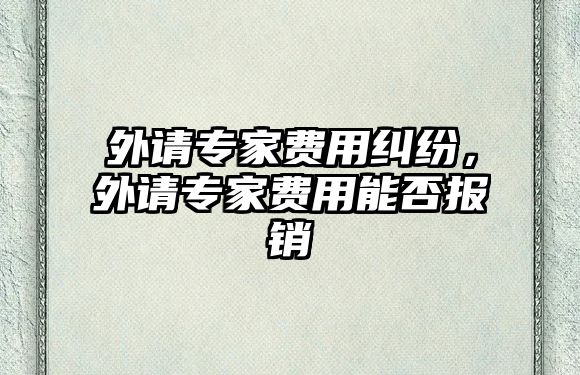 外请专家费用纠纷，外请专家费用能否报销